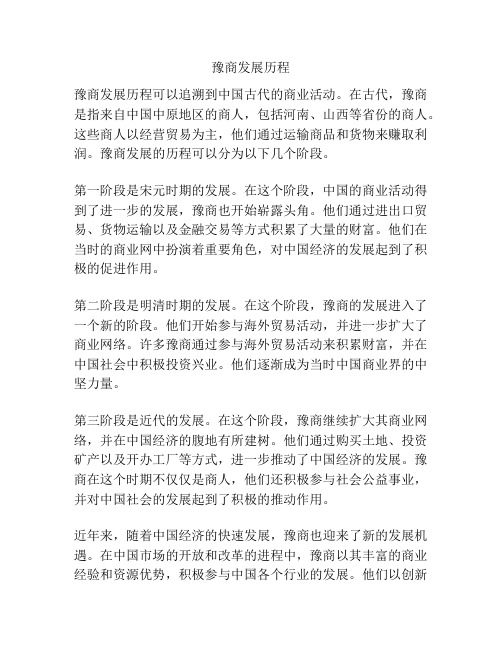 豫商发展历程

豫商发展历程可以追溯到中国古代的商业活动。在古代，豫商是指来自中国中原地区的商人，包括河南、山西等省份的商人。这些商人以经营贸易为主，他们通过运输商品和货物来赚取利润。豫商发展的历程可以分为以下几个阶段。

第一阶段是宋元时期的发展。在这个阶段，中国的商业活动得到了进一步的发展，豫商也开始崭露头角。他们通过进出口贸易、货物运输以及金融交易等方式积累了大量的财富。他们在当时的商业网中扮演着重要角色，对中国经济的发展起到了积极的促进作用。

第二阶段是明清时期的发展。在这个阶段，豫商的发展进入了一个新的阶段。他们开始参与海外贸易活动，并进一步扩大了商业网络。许多豫商通过参与海外贸易活动来积累财富，并在中国社会中积极投资兴业。他们逐渐成为当时中国商业界的中坚力量。

第三阶段是近代的发展。在这个阶段，豫商继续扩大其商业网络，并在中国经济的腹地有所建树。他们通过购买土地、投资矿产以及开办工厂等方式，进一步推动了中国经济的发展。豫商在这个时期不仅仅是商人，他们还积极参与社会公益事业，并对中国社会的发展起到了积极的推动作用。

近年来，随着中国经济的快速发展，豫商也迎来了新的发展机遇。在中国市场的开放和改革的进程中，豫商以其丰富的商业经验和资源优势，积极参与中国各个行业的发展。他们以创新